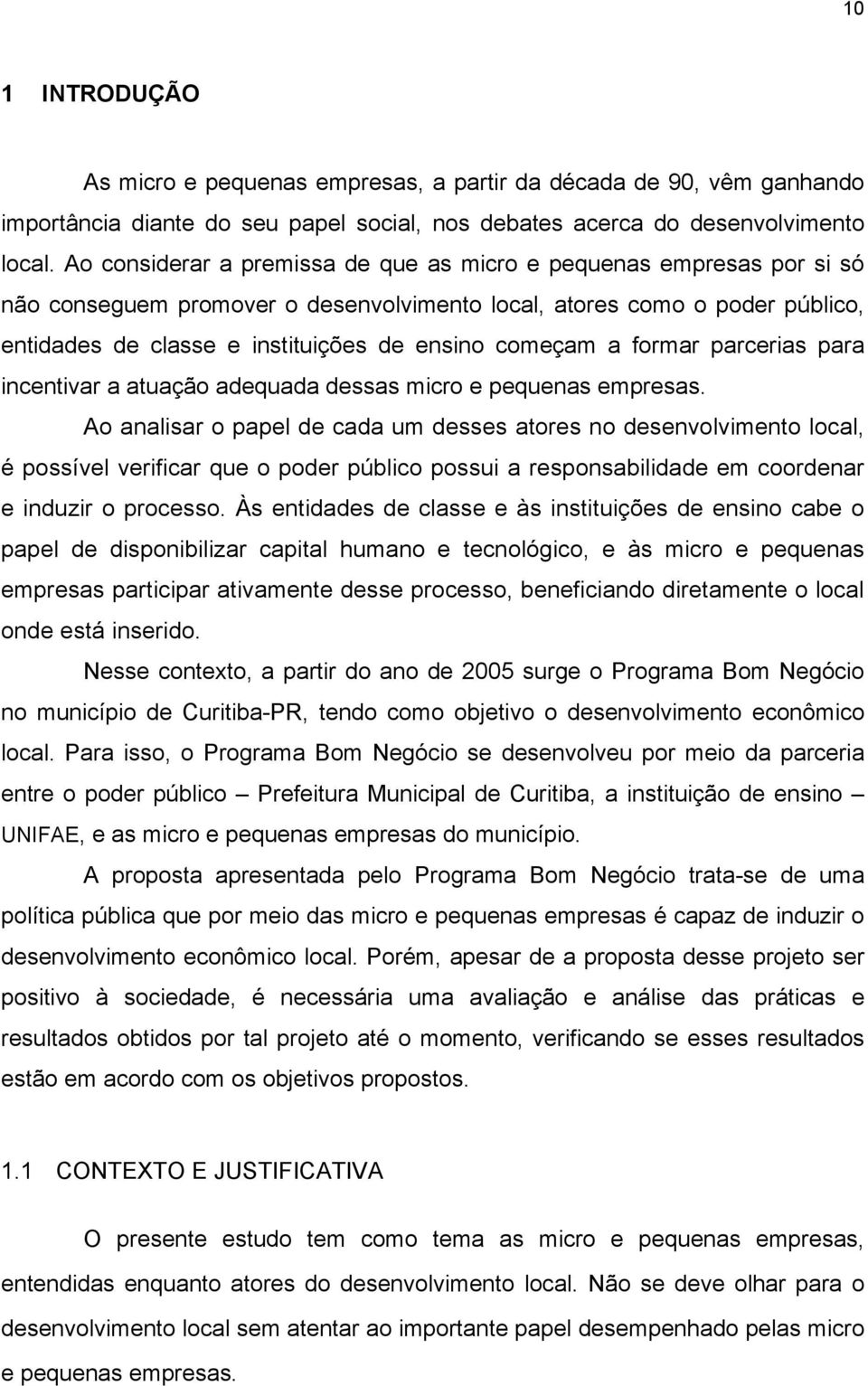 10

1 INTRODUÇÃO

As micro e pequenas empresas, a partir da década de 90, vêm ganhando importância diante do seu papel social, nos debates acerca do desenvolvimento local. Ao considerar a premissa de que as micro e pequenas empresas por si só não conseguem promover o desenvolvimento local, atores como o poder público, entidades de classe e instituições de ensino começam a formar parcerias para incentivar a atuação adequada dessas micro e pequenas empresas.

Ao analisar o papel de cada um desses atores no desenvolvimento local, é possível verificar que o poder público possui a responsabilidade em coordenar e induzir o processo. Às entidades de classe e às instituições de ensino cabe o papel de disponibilizar capital humano e tecnológico, e às micro e pequenas empresas participar ativamente desse processo, beneficiando diretamente o local onde está inserido.

Nesse contexto, a partir do ano de 2005 surge o Programa Bom Negócio no município de Curitiba-PR, tendo como objetivo o desenvolvimento econômico local. Para isso, o Programa Bom Negócio se desenvolveu por meio da parceria entre o poder público – Prefeitura Municipal de Curitiba, a instituição de ensino – UNIFAE, e as micro e pequenas empresas do município.

A proposta apresentada pelo Programa Bom Negócio trata-se de uma política pública que por meio das micro e pequenas empresas é capaz de induzir o desenvolvimento econômico local. Porém, apesar de a proposta desse projeto ser positivo à sociedade, é necessária uma avaliação e análise das práticas e resultados obtidos por tal projeto até o momento, verificando se esses resultados estão em acordo com os objetivos propostos.

1.1 CONTEXTO E JUSTIFICATIVA

O presente estudo tem como tema as micro e pequenas empresas, entendidas enquanto atores do desenvolvimento local. Não se deve olhar para o desenvolvimento local sem atentar ao importante papel desempenhado pelas micro e pequenas empresas.